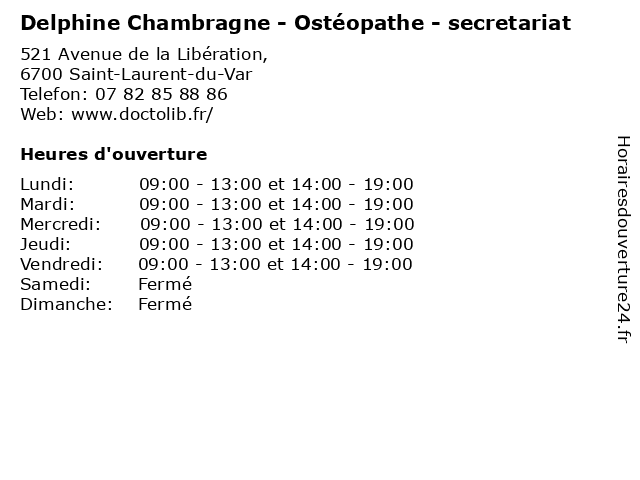 Delphine Chambragne - Ostéopathe - secretariat

521 Avenue de la Libération,
6700 Saint-Laurent-du-Var
Telefon: 07 82 85 88 86
Web: www.doctolib.fr/

Heures d'ouverture

| | |
|---|---|
| Lundi: | 09:00 - 13:00 et 14:00 - 19:00 |
| Mardi: | 09:00 - 13:00 et 14:00 - 19:00 |
| Mercredi: | 09:00 - 13:00 et 14:00 - 19:00 |
| Jeudi: | 09:00 - 13:00 et 14:00 - 19:00 |
| Vendredi: | 09:00 - 13:00 et 14:00 - 19:00 |
| Samedi: | Fermé |
| Dimanche: | Fermé |

Horairesdouverture24.fr